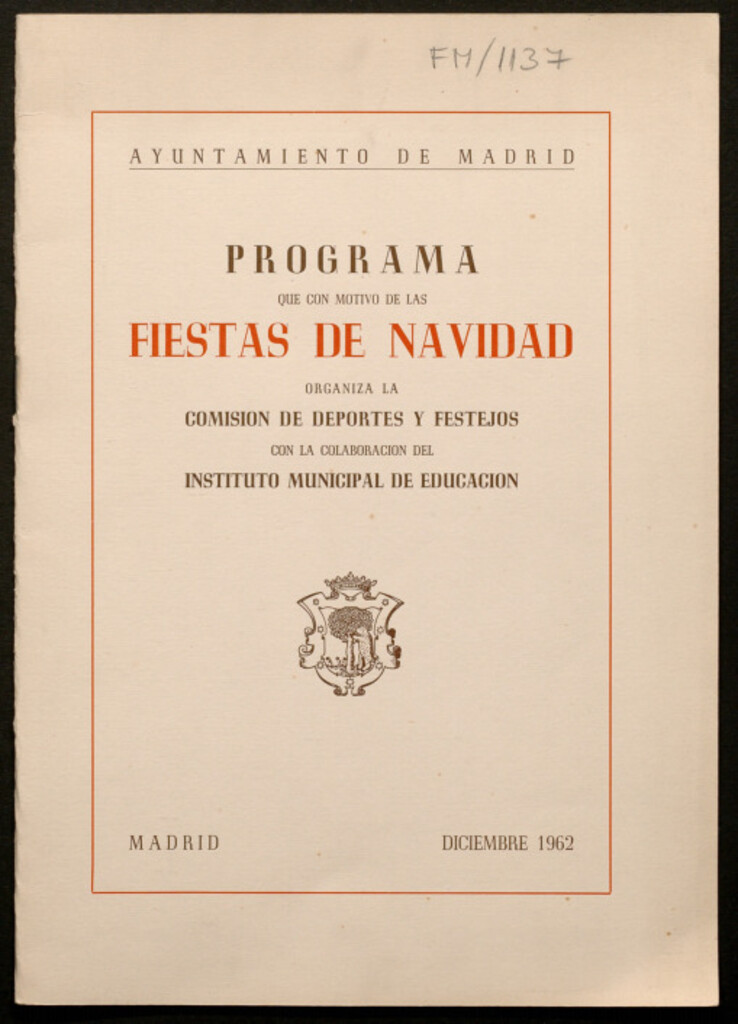 FM/1137

AYUNTAMIENTO DE MADRID

PROGRAMA

QUE CON MOTIVO DE LAS

FIESTAS DE NAVIDAD

ORGANIZA LA

COMISION DE DEPORTES Y FESTEJOS

CON LA COLABORACION DEL

INSTITUTO MUNICIPAL DE EDUCACION

MADRID

DICIEMBRE 1962